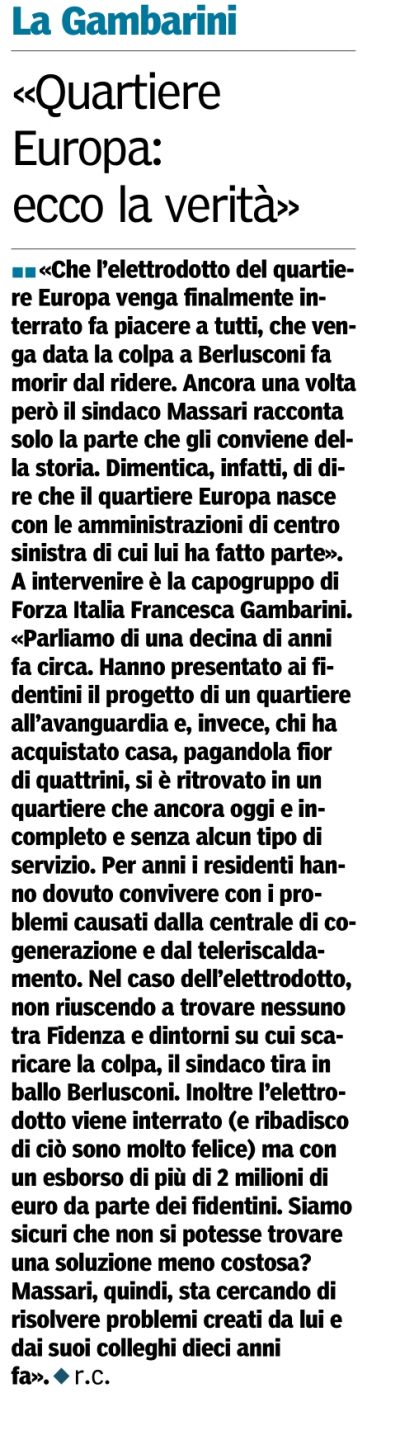 La Gambarini

«Quartiere Europa: ecco la verità»

■■ «Che l'elettrodotto del quartiere Europa venga finalmente interrato fa piacere a tutti, che venga data la colpa a Berlusconi fa morir dal ridere. Ancora una volta però il sindaco Massari racconta solo la parte che gli conviene della storia. Dimentica, infatti, di dire che il quartiere Europa nasce con le amministrazioni di centro sinistra di cui lui ha fatto parte». A intervenire è la capogruppo di Forza Italia Francesca Gambarini. «Parliamo di una decina di anni fa circa. Hanno presentato ai fidentini il progetto di un quartiere all'avanguardia e, invece, chi ha acquistato casa, pagandola fior di quattrini, si è ritrovato in un quartiere che ancora oggi e incompleto e senza alcun tipo di servizio. Per anni i residenti hanno dovuto convivere con i problemi causati dalla centrale di cogenerazione e dal teleriscaldamento. Nel caso dell'elettrodotto, non riuscendo a trovare nessuno tra Fidenza e dintorni su cui scaricare la colpa, il sindaco tira in ballo Berlusconi. Inoltre l'elettrodotto viene interrato (e ribadisco di ciò sono molto felice) ma con un esborso di più di 2 milioni di euro da parte dei fidentini. Siamo sicuri che non si potesse trovare una soluzione meno costosa? Massari, quindi, sta cercando di risolvere problemi creati da lui e dai suoi colleghi dieci anni fa». ◆ r.c.